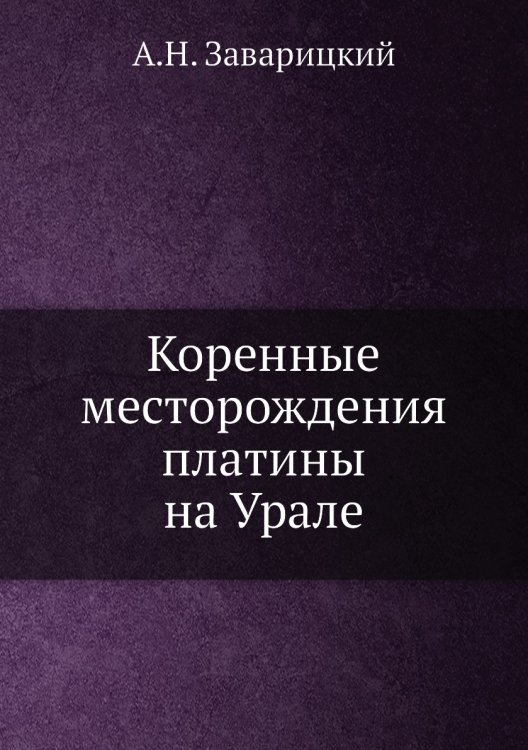 А.Н. Заварицкий

Коренные месторождения платины на Урале